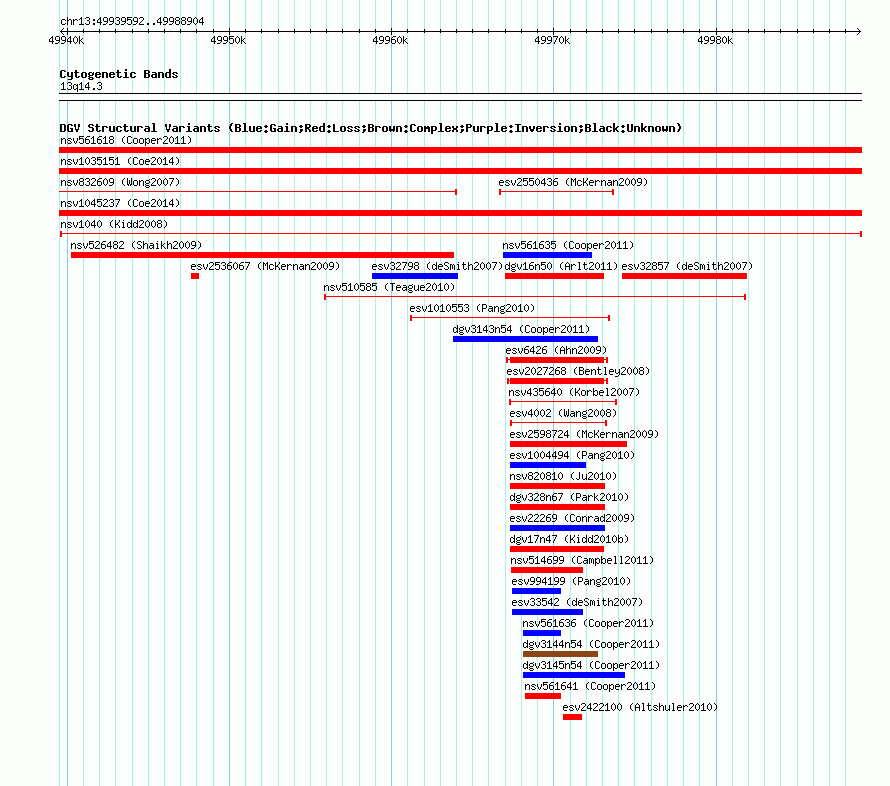 chr13:49939592..49988904

49940k 49950k 49960k 49970k 49980k

Cytogenetic Bands
13q14.3

DGV Structural Variants (Blue:Gain;Red:Loss;Brown:Complex;Purple:Inversion;Black:Unknown)
nsv561618 (Cooper2011)
nsv1035151 (Coe2014)
nsv832609 (Wong2007)
esv2550436 (McKernan2009)
nsv1045237 (Coe2014)
nsv1040 (Kidd2008)
nsv526482 (Shaikh2009)
nsv561635 (Cooper2011)
esv2536067 (McKernan2009)
esv32798 (deSmith2007)
dgv16n50 (Arlt2011)
esv32857 (deSmith2007)
nsv510585 (Teague2010)
esv1010553 (Pang2010)
dgv3143n54 (Cooper2011)
esv6426 (Ahn2009)
esv2027268 (Bentley2008)
nsv435640 (Korbel2007)
esv4002 (Wang2008)
esv2598724 (McKernan2009)
esv1004494 (Pang2010)
nsv820810 (Ju2010)
dgv328n67 (Park2010)
esv22269 (Conrad2009)
dgv17n47 (Kidd2010b)
nsv514699 (Campbell2011)
esv994199 (Pang2010)
esv33542 (deSmith2007)
nsv561636 (Cooper2011)
dgv3144n54 (Cooper2011)
dgv3145n54 (Cooper2011)
nsv561641 (Cooper2011)
esv2422100 (Altshuler2010)